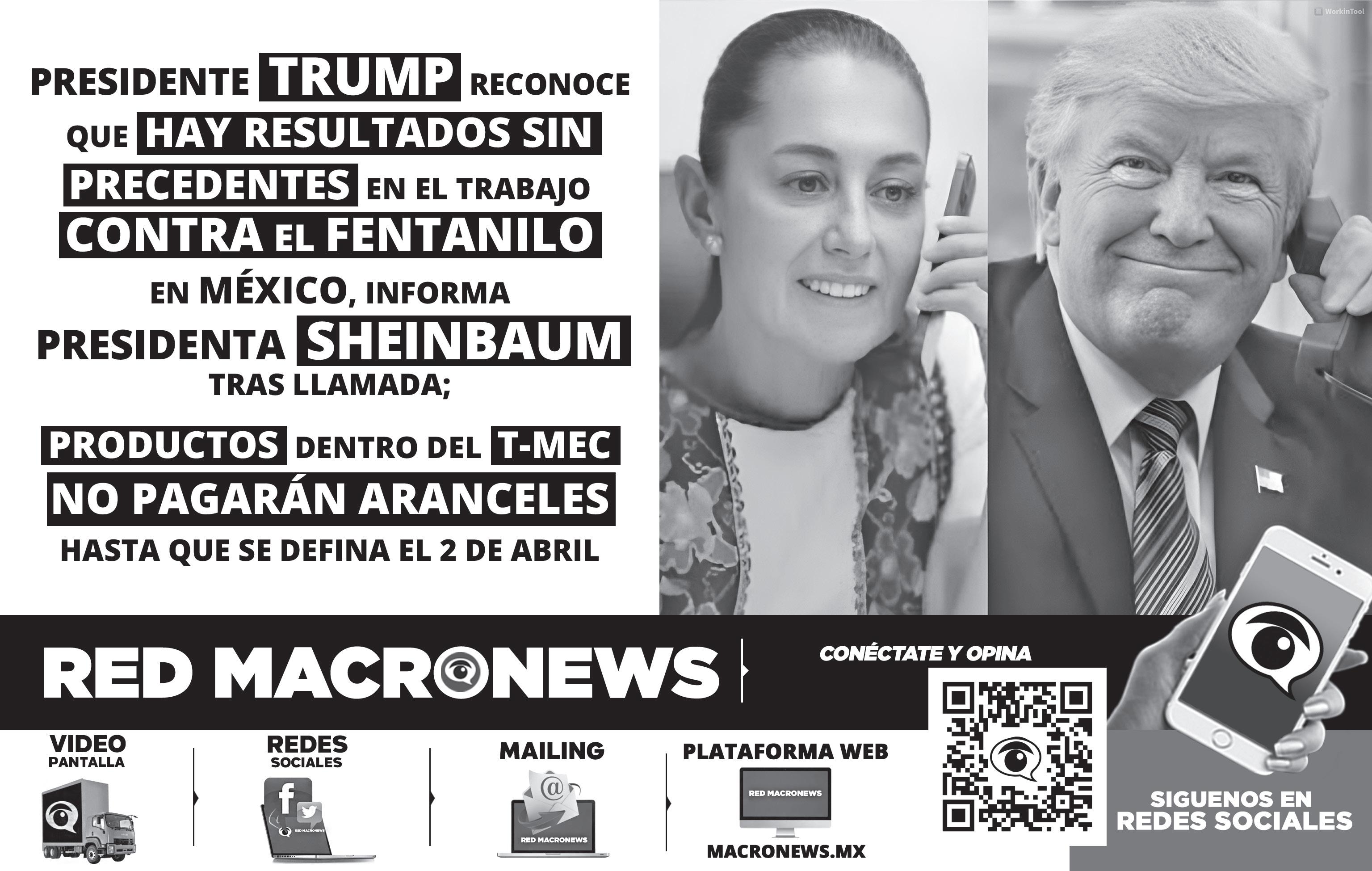 WorkinTool

PRESIDENTE TRUMP RECONOCE QUE HAY RESULTADOS SIN PRECEDENTES EN EL TRABAJO CONTRA EL FENTANILO EN MÉXICO, INFORMA PRESIDENTA SHEINBAUM TRAS LLAMADA;

PRODUCTOS DENTRO DEL T-MEC NO PAGARÁN ARANCELES HASTA QUE SE DEFINA EL 2 DE ABRIL

RED MACRONEWS

CONÉCTATE Y OPINA

VIDEO PANTALLA

REDES SOCIALES

RED MACRONEWS

MAILING

RED MACRONEWS

PLATAFORMA WEB

RED MACRONEWS

MACRONEWS.MX

SIGUENOS EN REDES SOCIALES